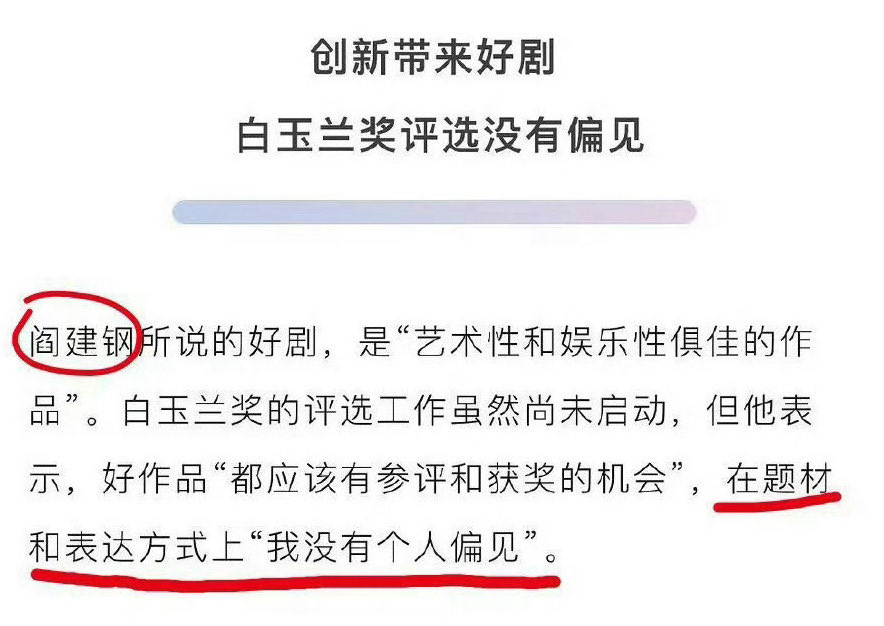 创新带来好剧
白玉兰奖评选没有偏见

阎建钢所说的好剧，是“艺术性和娱乐性俱佳的作品”。白玉兰奖的评选工作虽然尚未启动，但他表示，好作品“都应该有参评和获奖的机会”，在题材和表达方式上“我没有个人偏见”。